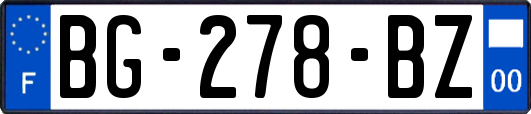 F

BG-278-BZ

00